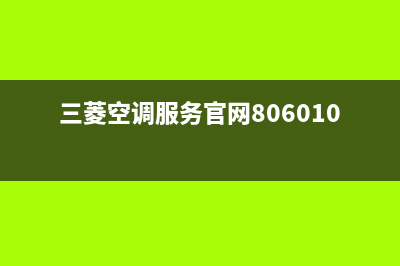 三菱空调服务官网806010